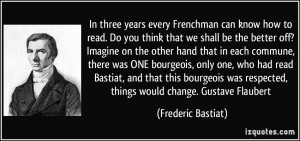 In three years every Frenchman can know how to read. Do you think that we shall be the better off? Imagine on the other hand that in each commune, there was ONE bourgeois, only one, who had read Bastiat, and that this bourgeois was respected, things would change. Gustave Flaubert

(Frederic Bastiat)

izquotes.com